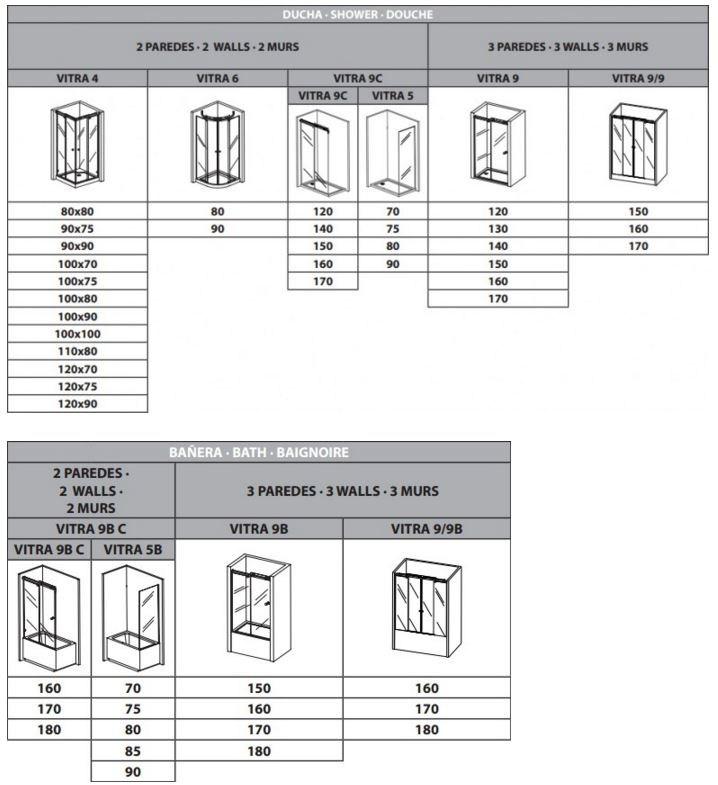 DUCHA · SHOWER · DOUCHE

| 2 PAREDES · 2 WALLS · 2 MURS | | | | 3 PAREDES · 3 WALLS · 3 MURS | |
|---|---|---|---|---|---|
| VITRA 4 | VITRA 6 | VITRA 9C | | VITRA 9 | VITRA 9/9 |
| | | VITRA 9C | VITRA 5 | | |
| 80x80 | 80 | 120 | 70 | 120 | 150 |
| 90x75 | 90 | 140 | 75 | 130 | 160 |
| 90x90 | | 150 | 80 | 140 | 170 |
| 100x70 | | 160 | 90 | 150 | |
| 100x75 | | 170 | | 160 | |
| 100x80 | | | | 170 | |
| 100x90 | | | | | |
| 100x100 | | | | | |
| 110x80 | | | | | |
| 120x70 | | | | | |
| 120x75 | | | | | |
| 120x90 | | | | | |

BAÑERA · BATH · BAIGNOIRE

| 2 PAREDES · 2 WALLS · 2 MURS | | 3 PAREDES · 3 WALLS · 3 MURS | |
|---|---|---|---|
| VITRA 9B C | | VITRA 9B | VITRA 9/9B |
| VITRA 9B C | VITRA 5B | | |
| 160 | 70 | 150 | 160 |
| 170 | 75 | 160 | 170 |
| 180 | 80 | 170 | 180 |
| | 85 | 180 | |
| | 90 | | |